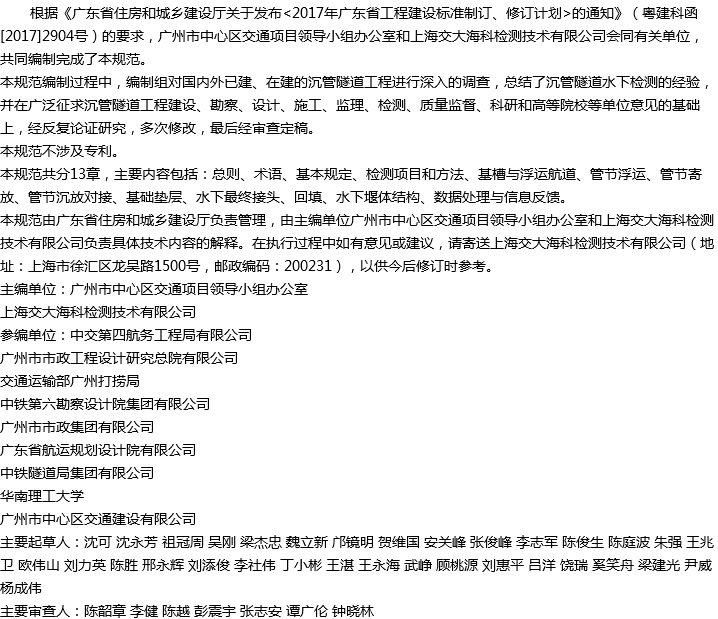 根据《广东省住房和城乡建设厅关于发布<2017年广东省工程建设标准制订、修订计划>的通知》（粤建科函[2017]2904号）的要求，广州市中心区交通项目领导小组办公室和上海交大海科检测技术有限公司会同有关单位，共同编制完成了本规范。

本规范编制过程中，编制组对国内外已建、在建的沉管隧道工程进行深入的调查，总结了沉管隧道水下检测的经验，并在广泛征求沉管隧道工程建设、勘察、设计、施工、监理、检测、质量监督、科研和高等院校等单位意见的基础上，经反复论证研究，多次修改，最后经审查定稿。

本规范不涉及专利。

本规范共分13章，主要内容包括：总则、术语、基本规定、检测项目和方法、基槽与浮运航道、管节浮运、管节寄放、管节沉放对接、基础垫层、水下最终接头、回填、水下堰体结构、数据处理与信息反馈。

本规范由广东省住房和城乡建设厅负责管理，由主编单位广州市中心区交通项目领导小组办公室和上海交大海科检测技术有限公司负责具体技术内容的解释。在执行过程中如有意见或建议，请寄送上海交大海科检测技术有限公司（地址：上海市徐汇区龙吴路1500号，邮政编码：200231），以供今后修订时参考。

主编单位：广州市中心区交通项目领导小组办公室
上海交大海科检测技术有限公司
参编单位：中交第四航务工程局有限公司
广州市市政工程设计研究总院有限公司
交通运输部广州打捞局
中铁第六勘察设计院集团有限公司
广州市市政集团有限公司
广东省航运规划设计院有限公司
中铁隧道局集团有限公司
华南理工大学
广州市中心区交通建设有限公司
主要起草人：沈可 沈永芳 祖冠周 吴刚 梁杰忠 魏立新 邝镜明 贺维国 安关峰 张俊峰 李志军 陈俊生 陈庭波 朱强 王兆卫 欧伟山 刘力英 陈胜 邢永辉 刘添俊 李社伟 丁小彬 王湛 王永海 武峥 顾桃源 刘惠平 吕洋 饶瑞 奚笑舟 梁建光 尹威 杨成伟
主要审查人：陈韶章 李健 陈越 彭震宇 张志安 谭广伦 钟晓林